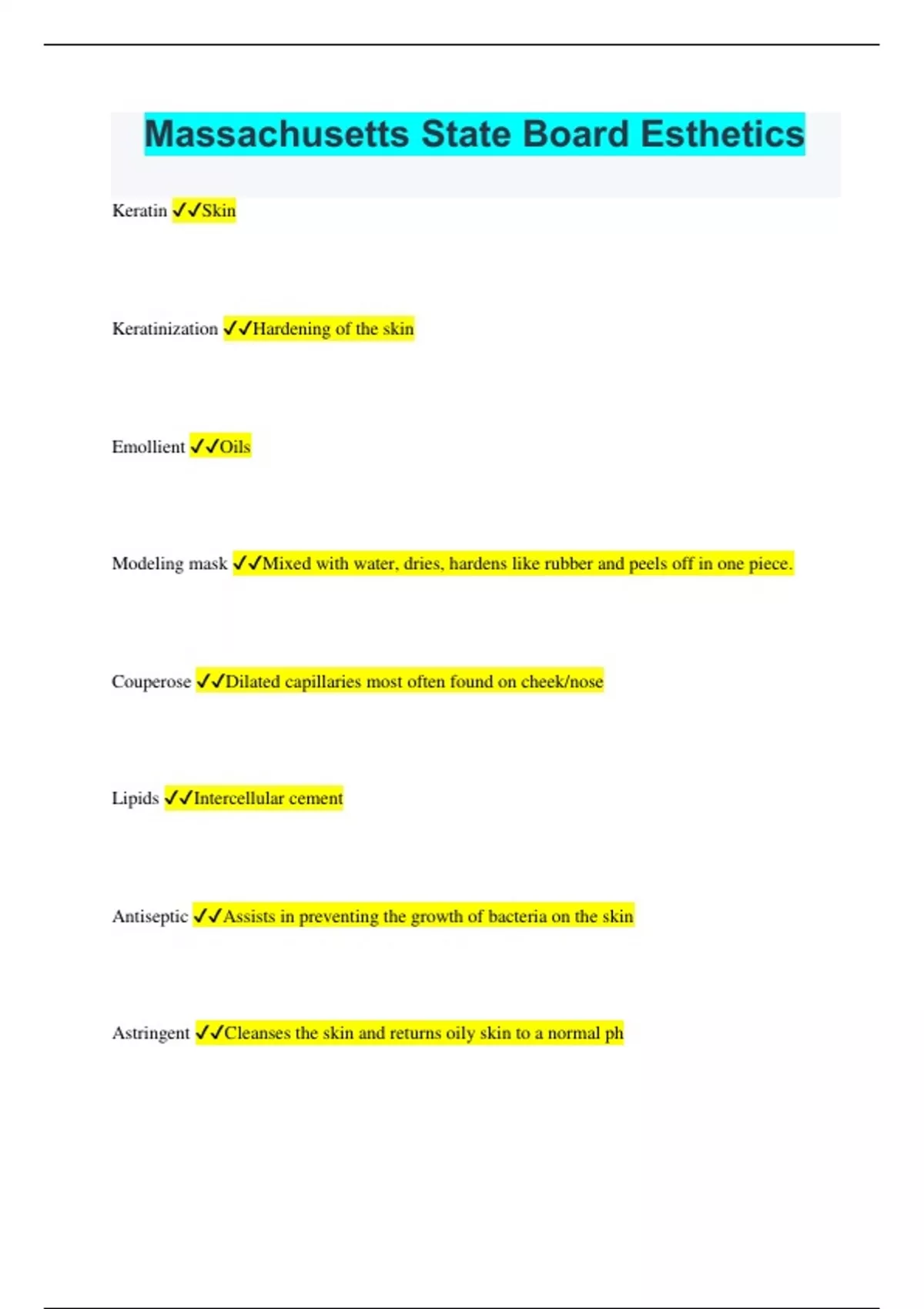 Massachusetts State Board Esthetics

Keratin ✓✓Skin

Keratinization ✓✓Hardening of the skin

Emollient ✓✓Oils

Modeling mask ✓✓Mixed with water, dries, hardens like rubber and peels off in one piece.

Couperose ✓✓Dilated capillaries most often found on cheek/nose

Lipids ✓✓Intercellular cement

Antiseptic ✓✓Assists in preventing the growth of bacteria on the skin

Astringent ✓✓Cleanses the skin and returns oily skin to a normal ph